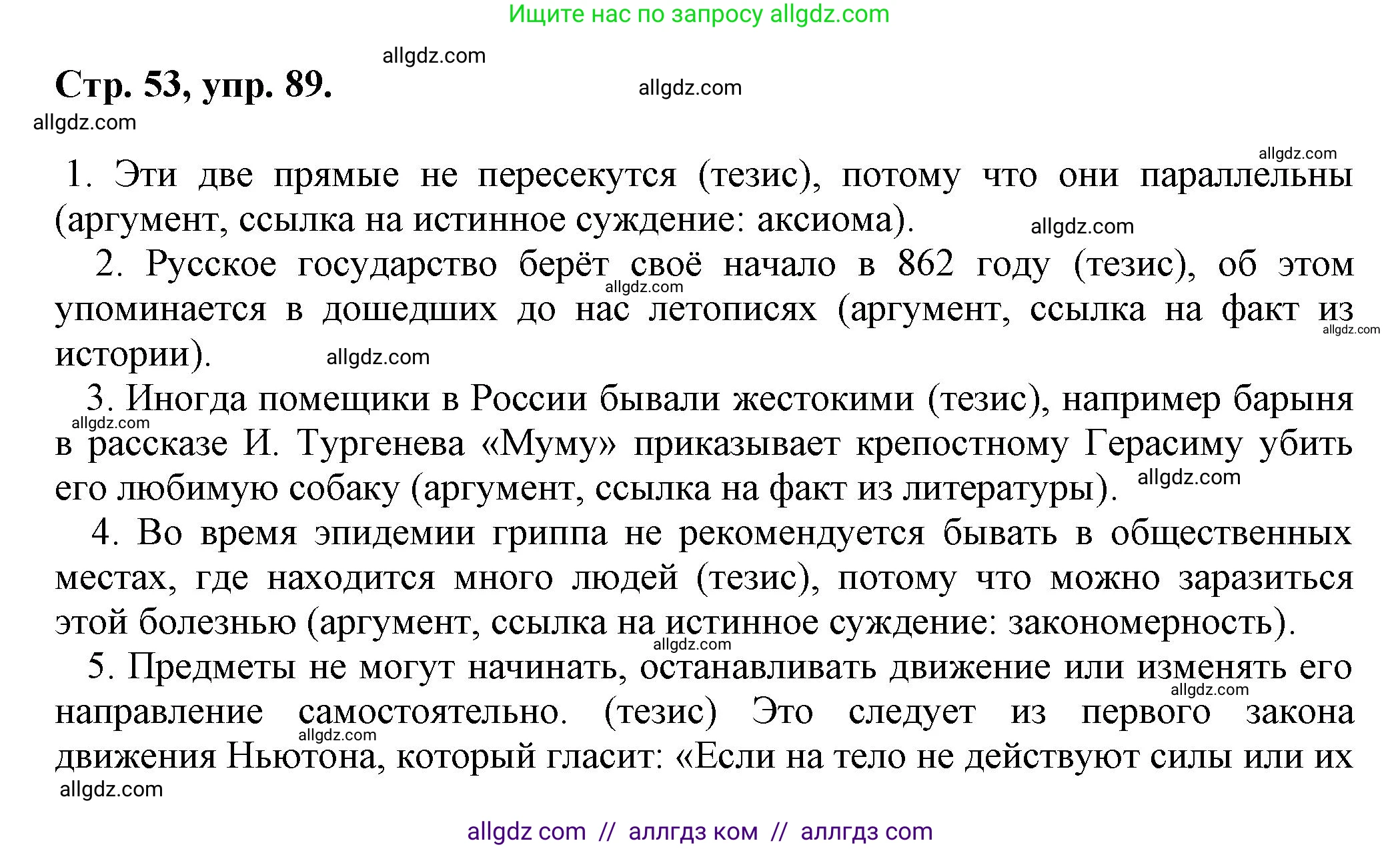 Ищите нас по запросу allgdz.com

allgdz.com

Стр. 53, упр. 89.

allgdz.com

allgdz.com

allgdz.com

1. Эти две прямые не пересекутся (тезис), потому что они параллельны (аргумент, ссылка на истинное суждение: аксиома).

allgdz.com

2. Русское государство берёт своё начало в 862 году (тезис), об этом упоминается в дошедших до нас летописях (аргумент, ссылка на факт из истории).

allgdz.com

allgdz.com

allgdz.com

3. Иногда помещики в России бывали жестокими (тезис), например барыня в рассказе И. Тургенева «Муму» приказывает крепостному Герасиму убить его любимую собаку (аргумент, ссылка на факт из литературы).

allgdz.com

allgdz.com

4. Во время эпидемии гриппа не рекомендуется бывать в общественных местах, где находится много людей (тезис), потому что можно заразиться этой болезнью (аргумент, ссылка на истинное суждение: закономерность).

allgdz.com

5. Предметы не могут начинать, останавливать движение или изменять его направление самостоятельно. (тезис) Это следует из первого закона движения Ньютона, который гласит: «Если на тело не действуют силы или их

allgdz.com

allgdz.com

allgdz.com

allgdz com // аллгдз ком // аллгдз com